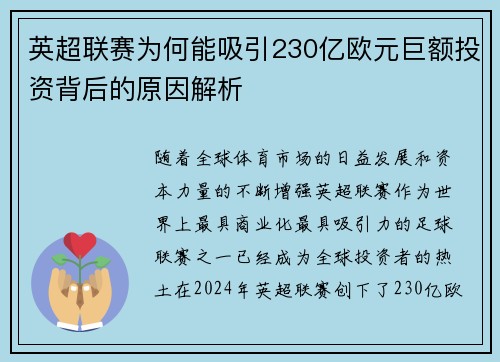 英超联赛为何能吸引230亿欧元巨额投资背后的原因解析

随着全球体育市场的日益发展和资本力量的不断增强英超联赛作为世界上最具商业化最具吸引力的足球联赛之一已经成为全球投资者的热土在2024年英超联赛创下了230亿欧